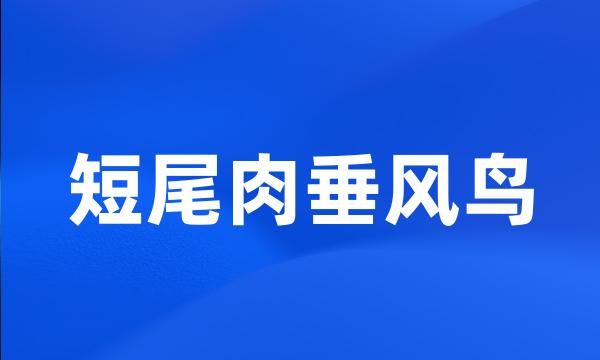 短尾肉垂风鸟